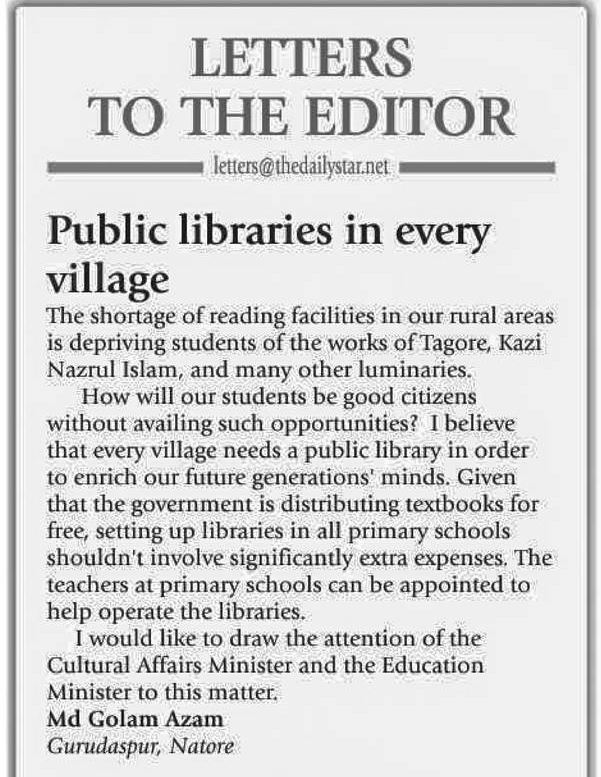 LETTERS
TO THE EDITOR

letters@thedailystar.net

Public libraries in every village

The shortage of reading facilities in our rural areas is depriving students of the works of Tagore, Kazi Nazrul Islam, and many other luminaries.

How will our students be good citizens without availing such opportunities? I believe that every village needs a public library in order to enrich our future generations' minds. Given that the government is distributing textbooks for free, setting up libraries in all primary schools shouldn't involve significantly extra expenses. The teachers at primary schools can be appointed to help operate the libraries.

I would like to draw the attention of the Cultural Affairs Minister and the Education Minister to this matter.

Md Golam Azam
Gurudaspur, Natore